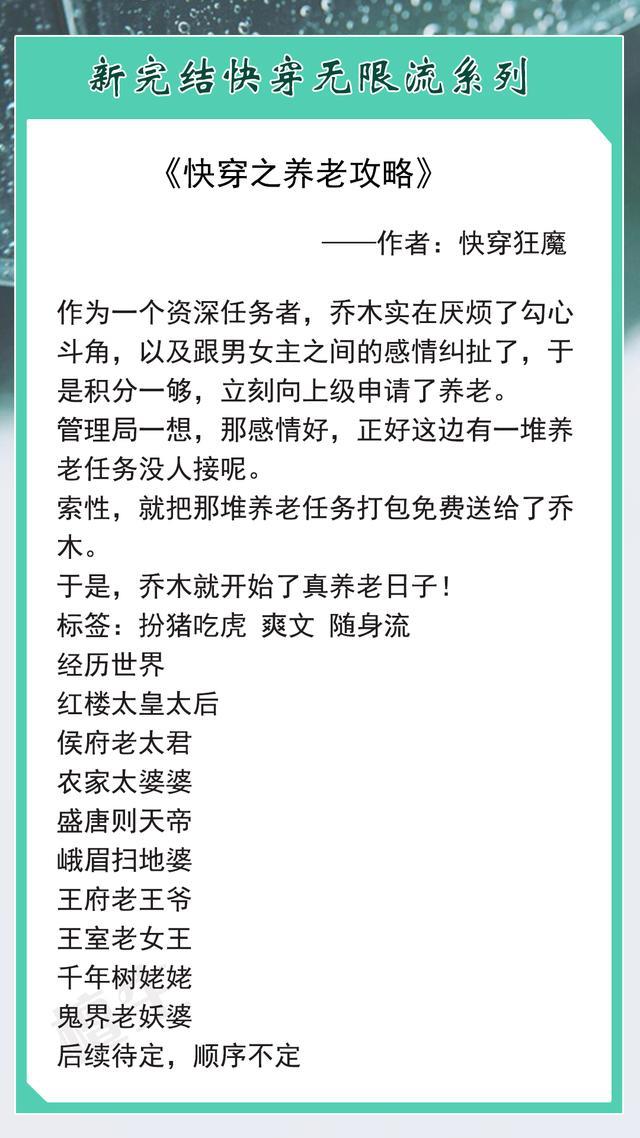 新完结快穿无限流系列

《快穿之养老攻略》

——作者：快穿狂魔

作为一个资深任务者，乔木实在厌烦了勾心斗角，以及跟男女主之间的感情纠扯了，于是积分一够，立刻向上级申请了养老。
管理局一想，那感情好，正好这边有一堆养老任务没人接呢。
索性，就把那堆养老任务打包免费送给了乔木。
于是，乔木就开始了真养老日子！
标签：扮猪吃虎 爽文 随身流
经历世界
红楼太皇太后
侯府老太君
农家太婆婆
盛唐则天帝
峨眉扫地婆
王府老王爷
王室老女王
千年树姥姥
鬼界老妖婆
后续待定，顺序不定